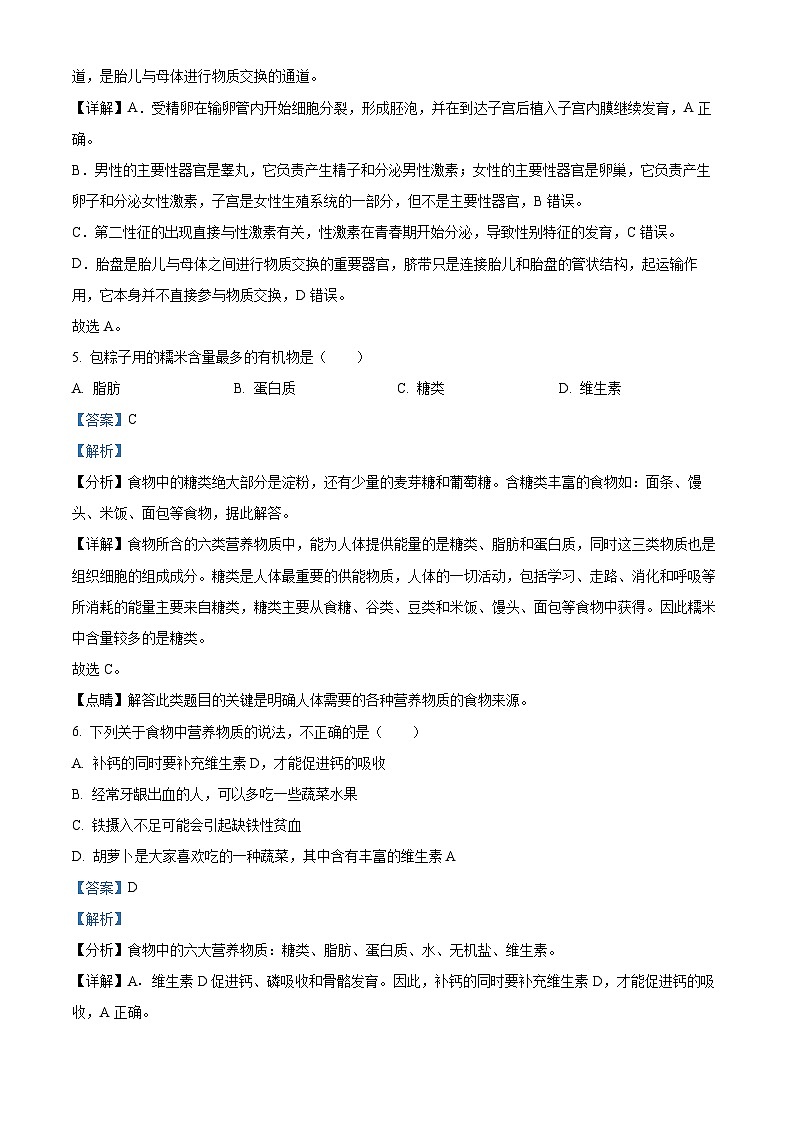 道，是胎儿与母体进行物质交换的通道。

【详解】A．受精卵在输卵管内开始细胞分裂，形成胚泡，并在到达子宫后植入子宫内膜继续发育，A 正确。

B．男性的主要性器官是睾丸，它负责产生精子和分泌男性激素；女性的主要性器官是卵巢，它负责产生卵子和分泌女性激素，子宫是女性生殖系统的一部分，但不是主要性器官，B 错误。

C．第二性征的出现直接与性激素有关，性激素在青春期开始分泌，导致性别特征的发育，C 错误。

D．胎盘是胎儿与母体之间进行物质交换的重要器官，脐带只是连接胎儿和胎盘的管状结构，起运输作用，它本身并不直接参与物质交换，D 错误。

故选 A。

5. 包粽子用的糯米含量最多的有机物是（　　）

A. 脂肪　　B. 蛋白质　　C. 糖类　　D. 维生素

【答案】C

【解析】

【分析】食物中的糖类绝大部分是淀粉，还有少量的麦芽糖和葡萄糖。含糖类丰富的食物如：面条、馒头、米饭、面包等食物，据此解答。

【详解】食物所含的六类营养物质中，能为人体提供能量的是糖类、脂肪和蛋白质，同时这三类物质也是组织细胞的组成成分。糖类是人体最重要的供能物质，人体的一切活动，包括学习、走路、消化和呼吸等所消耗的能量主要来自糖类，糖类主要从食糖、谷类、豆类和米饭、馒头、面包等食物中获得。因此糯米中含量较多的是糖类。

故选 C。

【点睛】解答此类题目的关键是明确人体需要的各种营养物质的食物来源。

6. 下列关于食物中营养物质的说法，不正确的是（　　）

A. 补钙的同时要补充维生素 D，才能促进钙的吸收

B. 经常牙龈出血的人，可以多吃一些蔬菜水果

C. 铁摄入不足可能会引起缺铁性贫血

D. 胡萝卜是大家喜欢吃的一种蔬菜，其中含有丰富的维生素 A

【答案】D

【解析】

【分析】食物中的六大营养物质：糖类、脂肪、蛋白质、水、无机盐、维生素。

【详解】A．维生素 D 促进钙、磷吸收和骨骼发育。因此，补钙的同时要补充维生素 D，才能促进钙的吸收，A 正确。